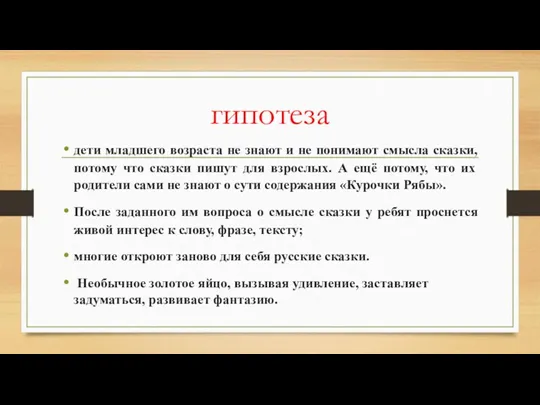 гипотеза

• дети младшего возраста не знают и не понимают смысла сказки, потому что сказки пишут для взрослых. А ещё потому, что их родители сами не знают о сути содержания «Курочки Рябы».

• После заданного им вопроса о смысле сказки у ребят проснется живой интерес к слову, фразе, тексту;

• многие откроют заново для себя русские сказки.

• Необычное золотое яйцо, вызывая удивление, заставляет задуматься, развивает фантазию.